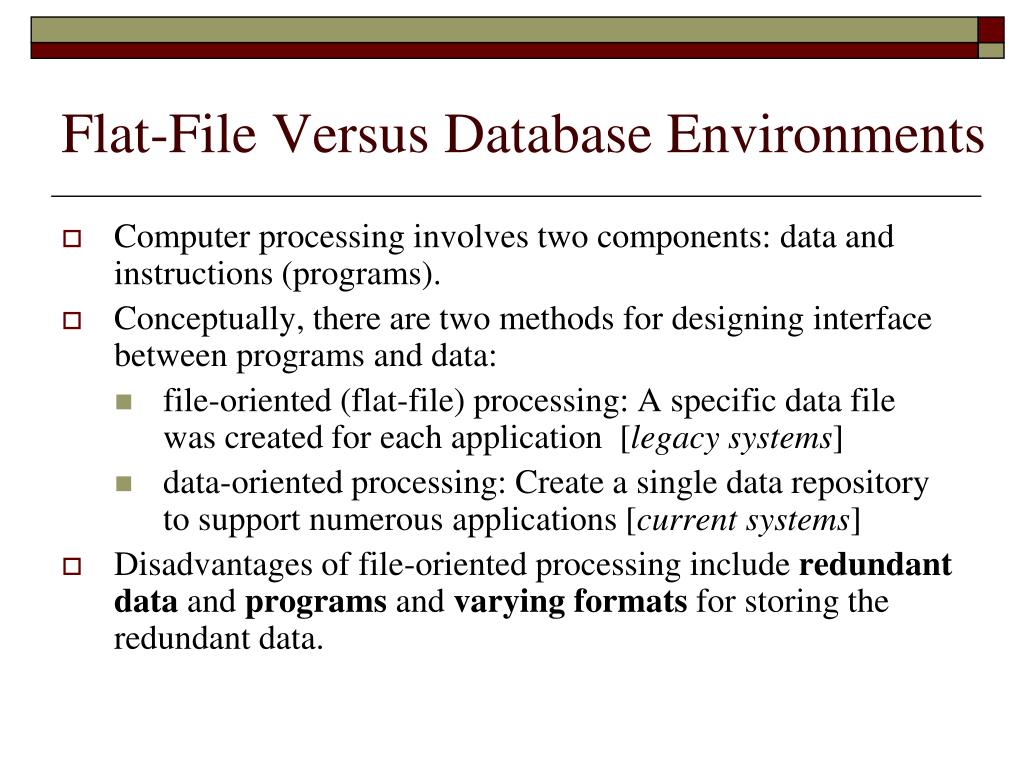 Flat-File Versus Database Environments

Computer processing involves two components: data and instructions (programs).

Conceptually, there are two methods for designing interface between programs and data:

file-oriented (flat-file) processing: A specific data file was created for each application [legacy systems]

data-oriented processing: Create a single data repository to support numerous applications [current systems]

Disadvantages of file-oriented processing include redundant data and programs and varying formats for storing the redundant data.